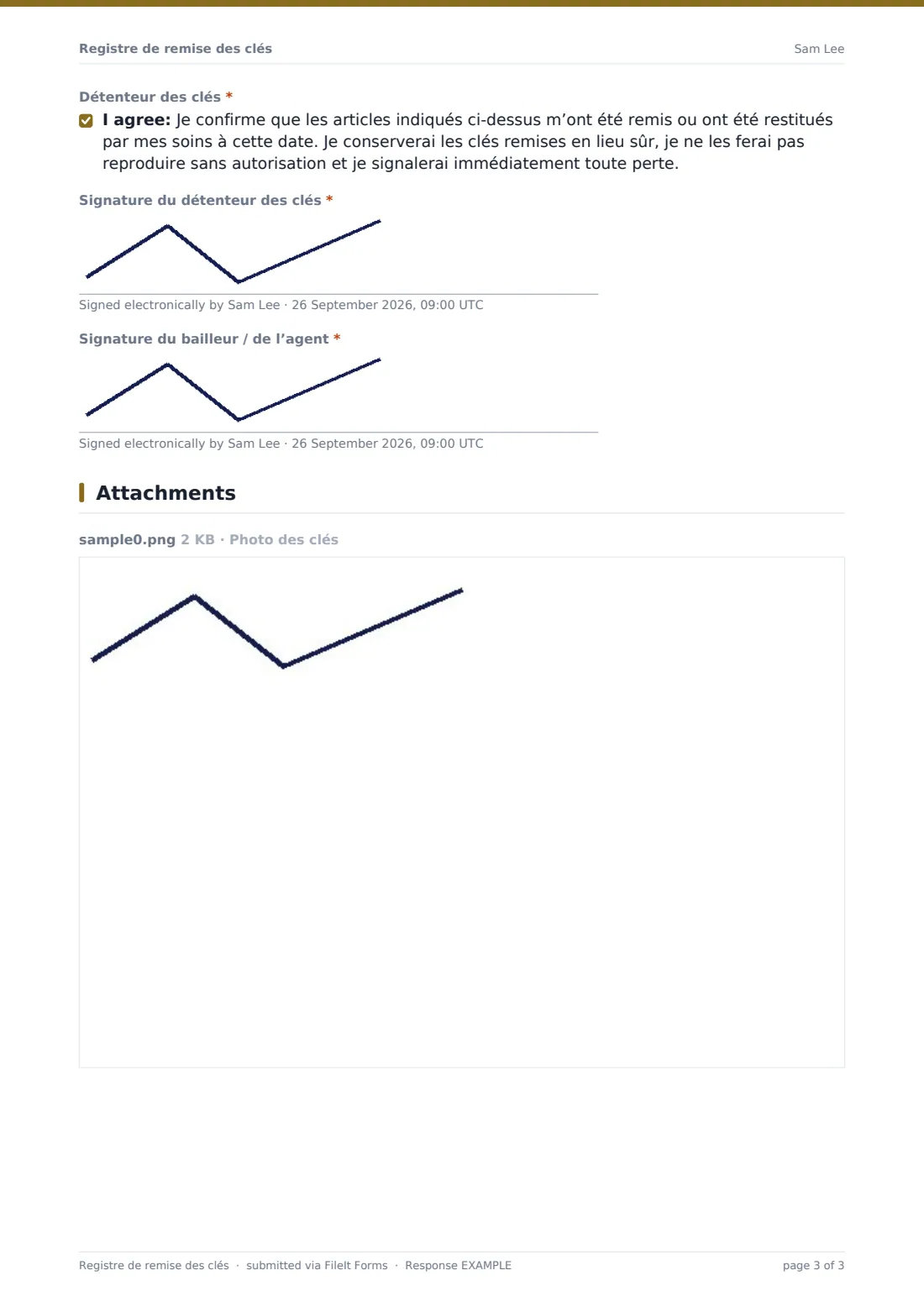 Registre de remise des clés

Sam Lee

Détenteur des clés *

☑ I agree: Je confirme que les articles indiqués ci-dessus m'ont été remis ou ont été restitués par mes soins à cette date. Je conserverai les clés remises en lieu sûr, je ne les ferai pas reproduire sans autorisation et je signalerai immédiatement toute perte.

Signature du détenteur des clés *

Signed electronically by Sam Lee · 26 September 2026, 09:00 UTC

Signature du bailleur / de l'agent *

Signed electronically by Sam Lee · 26 September 2026, 09:00 UTC

Attachments

sample0.png 2 KB · Photo des clés

Registre de remise des clés · submitted via FileIt Forms · Response EXAMPLE

page 3 of 3